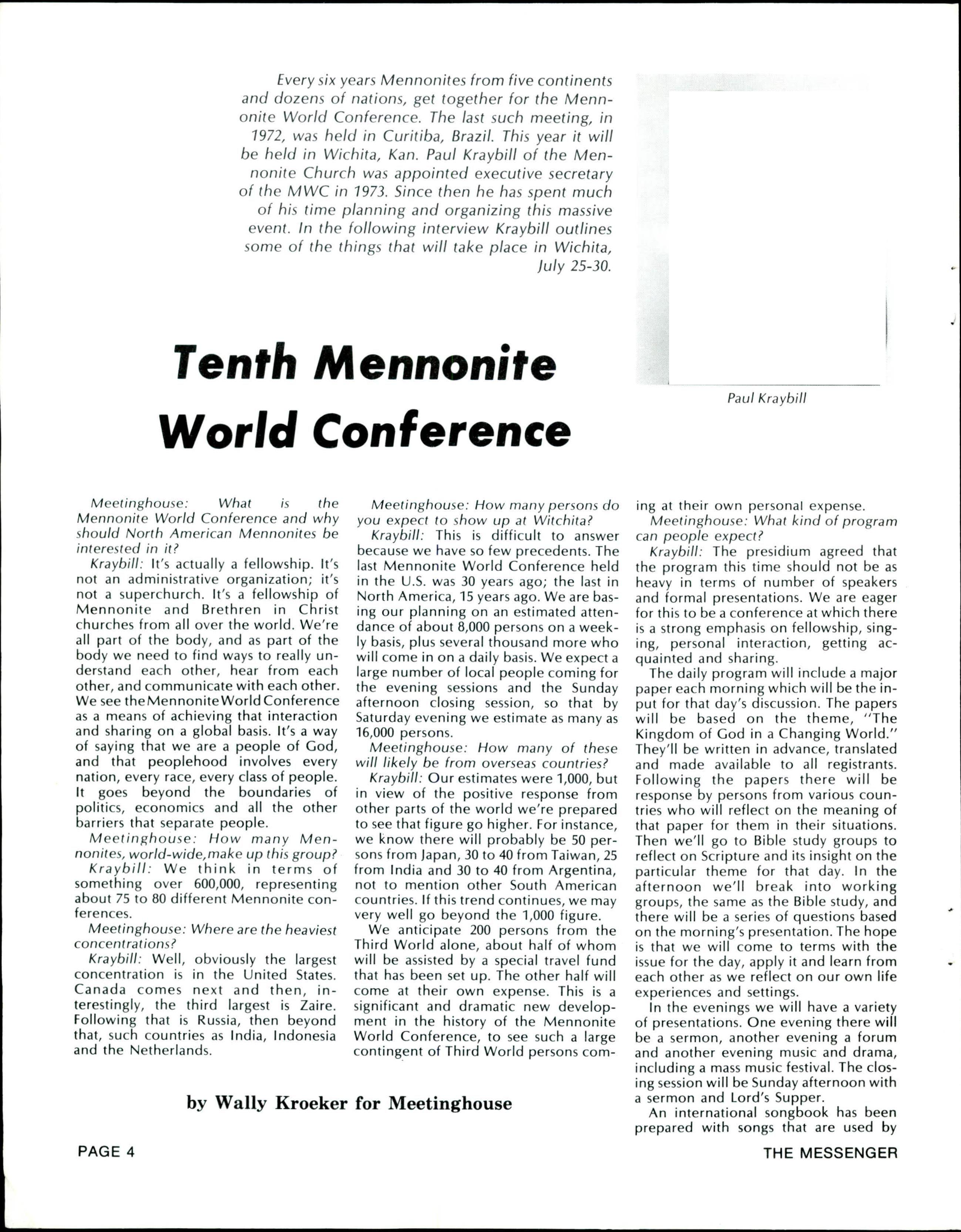 Every six years Mennonites from five continents and dozens of nations, get together for the Mennonite World Conference. The last such meeting, in 1972, was held in Curitiba, Brazil. This year it will be held in Wichita, Kan. Paul Kraybill of the Mennonite Church was appointed executive secretary of the MWC in 1973. Since then he has spent much of his time planning and organizing this massive event. In the following interview Kraybill outlines some of the things that will take place in Wichita, July 25-30.

Paul Kraybill

Tenth Mennonite World Conference

Meetinghouse: What is the Mennonite World Conference and why should North American Mennonites be interested in it?

Kraybill: It's actually a fellowship. It's not an administrative organization; it's not a superchurch. It's a fellowship of Mennonite and Brethren in Christ churches from all over the world. We're all part of the body, and as part of the body we need to find ways to really understand each other, hear from each other, and communicate with each other. We see the Mennonite World Conference as a means of achieving that interaction and sharing on a global basis. It's a way of saying that we are a people of God, and that peoplehood involves every nation, every race, every class of people. It goes beyond the boundaries of politics, economics and all the other barriers that separate people.

Meetinghouse: How many Mennonites, world-wide, make up this group?

Kraybill: We think in terms of something over 600,000, representing about 75 to 80 different Mennonite conferences.

Meetinghouse: Where are the heaviest concentrations?

Kraybill: Well, obviously the largest concentration is in the United States. Canada comes next and then, interestingly, the third largest is Zaire. Following that is Russia, then beyond that, such countries as India, Indonesia and the Netherlands.

Meetinghouse: How many persons do you expect to show up at Witchita?

Kraybill: This is difficult to answer because we have so few precedents. The last Mennonite World Conference held in the U.S. was 30 years ago; the last in North America, 15 years ago. We are basing our planning on an estimated attendance of about 8,000 persons on a weekly basis, plus several thousand more who will come in on a daily basis. We expect a large number of local people coming for the evening sessions and the Sunday afternoon closing session, so that by Saturday evening we estimate as many as 16,000 persons.

Meetinghouse: How many of these will likely be from overseas countries?

Kraybill: Our estimates were 1,000, but in view of the positive response from other parts of the world we're prepared to see that figure go higher. For instance, we know there will probably be 50 persons from Japan, 30 to 40 from Taiwan, 25 from India and 30 to 40 from Argentina, not to mention other South American countries. If this trend continues, we may very well go beyond the 1,000 figure.

We anticipate 200 persons from the Third World alone, about half of whom will be assisted by a special travel fund that has been set up. The other half will come at their own expense. This is a significant and dramatic new development in the history of the Mennonite World Conference, to see such a large contingent of Third World persons coming at their own personal expense.

Meetinghouse: What kind of program can people expect?

Kraybill: The presidium agreed that the program this time should not be as heavy in terms of number of speakers and formal presentations. We are eager for this to be a conference at which there is a strong emphasis on fellowship, singing, personal interaction, getting acquainted and sharing.

The daily program will include a major paper each morning which will be the input for that day's discussion. The papers will be based on the theme, "The Kingdom of God in a Changing World." They'll be written in advance, translated and made available to all registrants. Following the papers there will be response by persons from various countries who will reflect on the meaning of that paper for them in their situations. Then we'll go to Bible study groups to reflect on Scripture and its insight on the particular theme for that day. In the afternoon we'll break into working groups, the same as the Bible study, and there will be a series of questions based on the morning's presentation. The hope is that we will come to terms with the issue for the day, apply it and learn from each other as we reflect on our own life experiences and settings.

In the evenings we will have a variety of presentations. One evening there will be a sermon, another evening a forum and another evening music and drama, including a mass music festival. The closing session will be Sunday afternoon with a sermon and Lord's Supper.

An international songbook has been prepared with songs that are used by

by Wally Kroeker for Meetinghouse

PAGE 4

THE MESSENGER